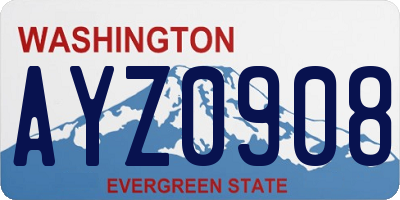 WASHINGTON
AYZ0908
EVERGREEN STATE